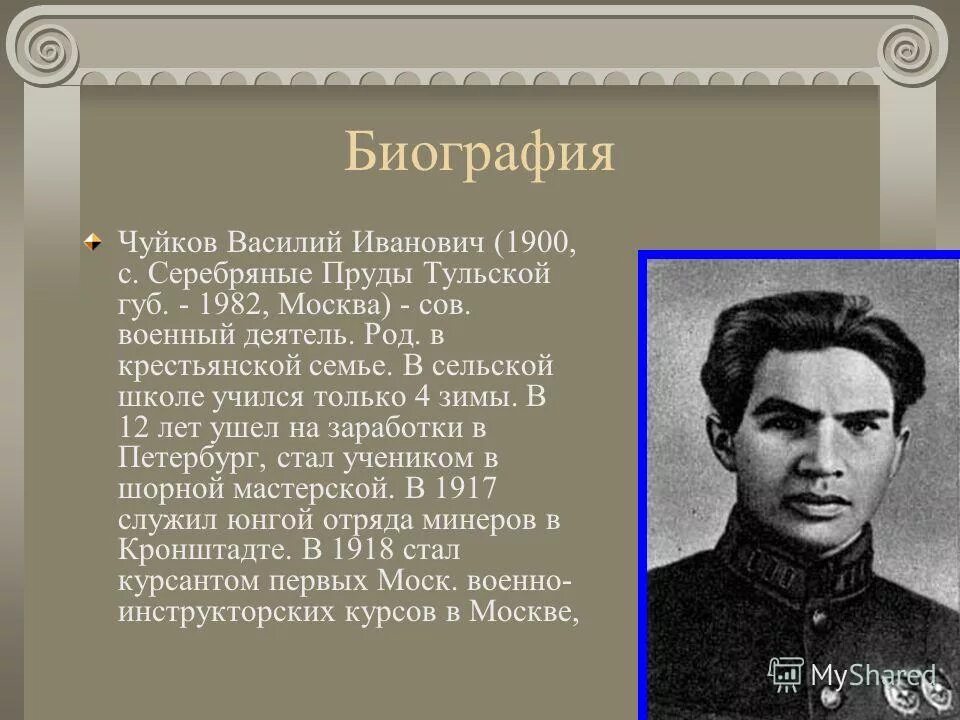 Биография

Чуйков Василий Иванович (1900, с. Серебряные Пруды Тульской губ. - 1982, Москва) - сов. военный деятель. Род. в крестьянской семье. В сельской школе учился только 4 зимы. В 12 лет ушел на заработки в Петербург, стал учеником в шорной мастерской. В 1917 служил юнгой отряда минеров в Кронштадте. В 1918 стал курсантом первых Моск. военно-инструкторских курсов в Москве,

MyShared